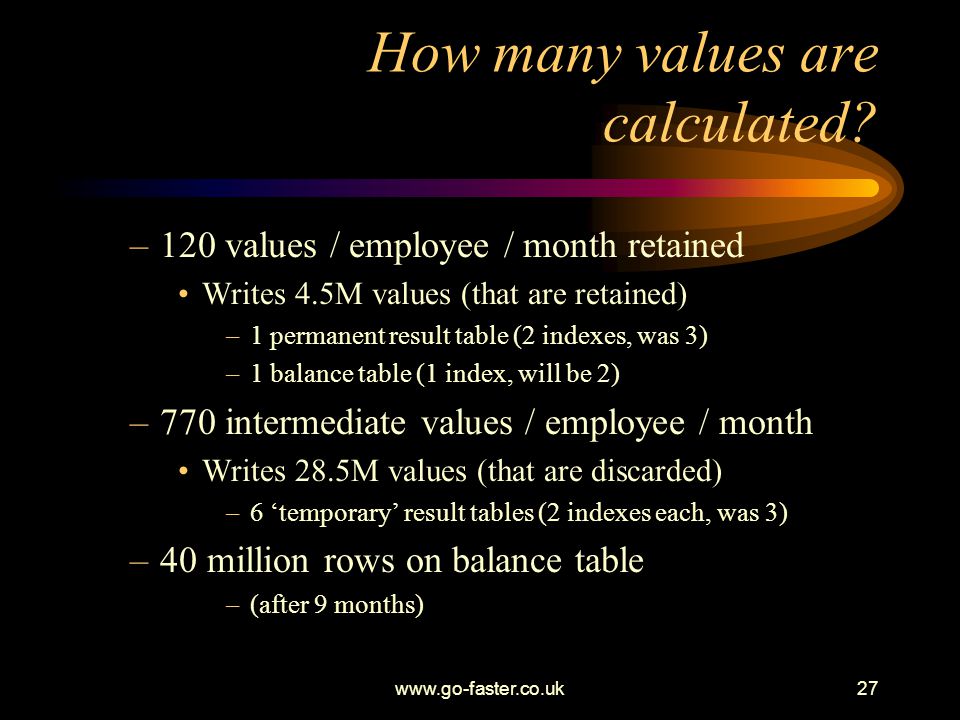 How many values are calculated?

– 120 values / employee / month retained

• Writes 4.5M values (that are retained)

– 1 permanent result table (2 indexes, was 3)

– 1 balance table (1 index, will be 2)

– 770 intermediate values / employee / month

• Writes 28.5M values (that are discarded)

– 6 ‘temporary’ result tables (2 indexes each, was 3)

– 40 million rows on balance table

– (after 9 months)

www.go-faster.co.uk

27